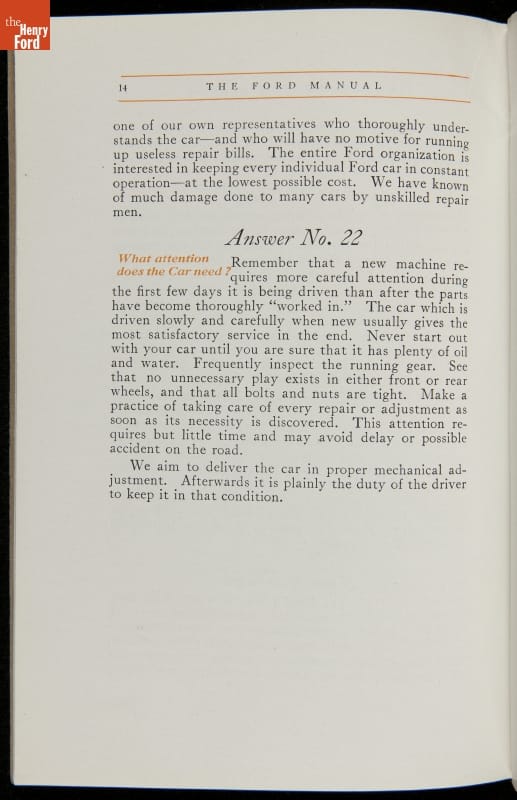 the Henry Ford

14 THE FORD MANUAL

one of our own representatives who thoroughly understands the car—and who will have no motive for running up useless repair bills. The entire Ford organization is interested in keeping every individual Ford car in constant operation—at the lowest possible cost. We have known of much damage done to many cars by unskilled repair men.

Answer No. 22

What attention does the Car need? Remember that a new machine requires more careful attention during the first few days it is being driven than after the parts have become thoroughly "worked in." The car which is driven slowly and carefully when new usually gives the most satisfactory service in the end. Never start out with your car until you are sure that it has plenty of oil and water. Frequently inspect the running gear. See that no unnecessary play exists in either front or rear wheels, and that all bolts and nuts are tight. Make a practice of taking care of every repair or adjustment as soon as its necessity is discovered. This attention requires but little time and may avoid delay or possible accident on the road.

We aim to deliver the car in proper mechanical adjustment. Afterwards it is plainly the duty of the driver to keep it in that condition.